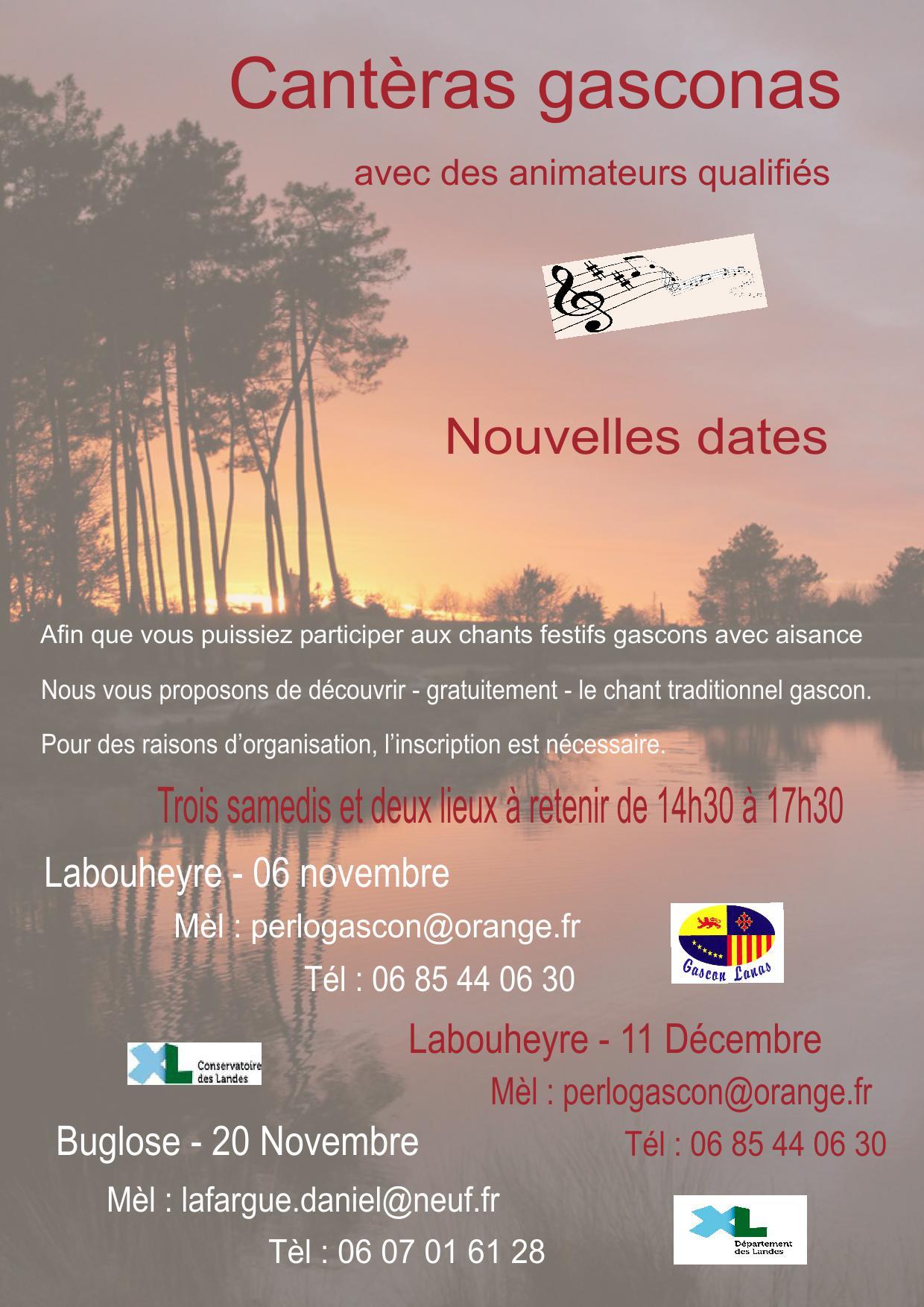 Cantèras gasconas

avec des animateurs qualifiés

Nouvelles dates

Afin que vous puissiez participer aux chants festifs gascons avec aisance

Nous vous proposons de découvrir - gratuitement - le chant traditionnel gascon.

Pour des raisons d'organisation, l'inscription est nécessaire.

Trois samedis et deux lieux à retenir de 14h30 à 17h30

Labouheyre - 06 novembre

Mèl : perlogascon@orange.fr

Tél : 06 85 44 06 30

Gascon Lanas

Labouheyre - 11 Décembre

Mèl : perlogascon@orange.fr

Tél : 06 85 44 06 30

XL Conservatoire des Landes

Buglose - 20 Novembre

Mèl : lafargue.daniel@neuf.fr

Tèl : 06 07 01 61 28

XL Département des Landes